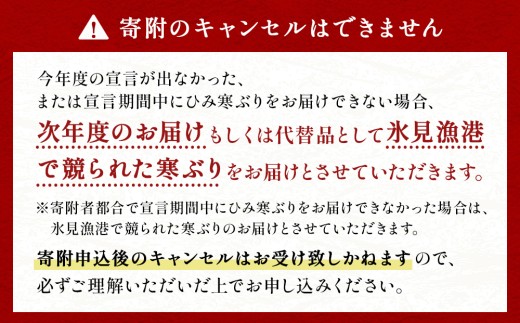 寄附のキャンセルはできません

今年度の宣言が出なかった、
または宣言期間中にひみ寒ぶりをお届けできない場合、
次年度のお届けもしくは代替品として氷見漁港で競られた寒ぶりをお届けとさせていただきます。

※寄附者都合で宣言期間中にひみ寒ぶりをお届けできなかった場合は、氷見漁港で競られた寒ぶりのお届けとさせていただきます。

寄附申込後のキャンセルはお受け致しかねますので、
必ずご理解いただいだ上でお申し込みください。